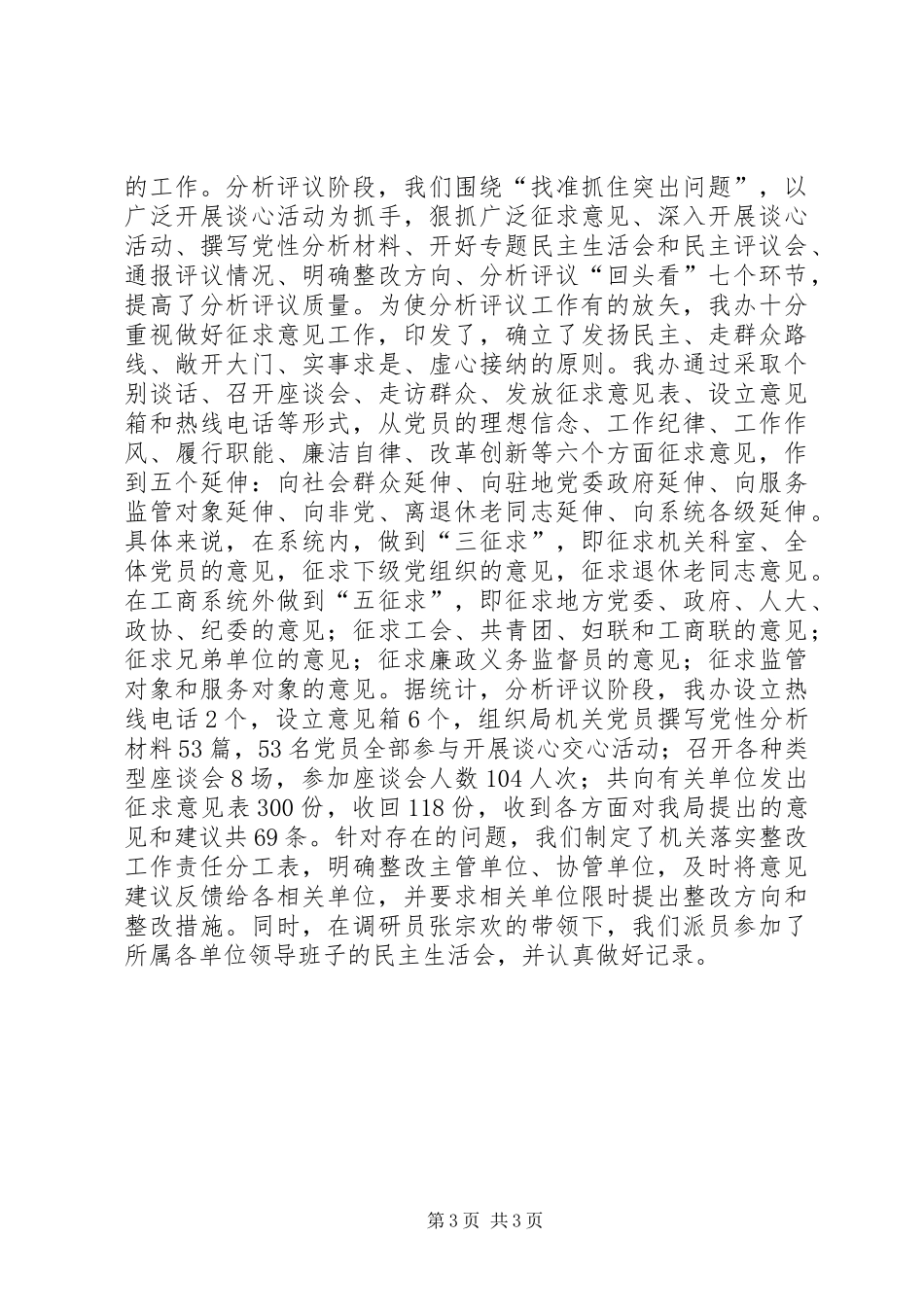 的工作。分析评议阶段，我们围绕“找准抓住突出问题”，以广泛开展谈心活动为抓手，狠抓广泛征求意见、深入开展谈心活动、撰写党性分析材料、开好专题民主生活会和民主评议会、通报评议情况、明确整改方向、分析评议“回头看”七个环节，提高了分析评议质量。为使分析评议工作有的放矢，我办十分重视做好征求意见工作，印发了，确立了发扬民主、走群众路线、敞开大门、实事求是、虚心接纳的原则。我办通过采取个别谈话、召开座谈会、走访群众、发放征求意见表、设立意见箱和热线电话等形式，从党员的理想信念、工作纪律、工作作风、履行职能、廉洁自律、改革创新等六个方面征求意见，作到五个延伸：向社会群众延伸、向驻地党委政府延伸、向服务监管对象延伸、向非党、离退休老同志延伸、向系统各级延伸。具体来说，在系统内，做到“三征求”，即征求机关科室、全体党员的意见，征求下级党组织的意见，征求退休老同志意见。在工商系统外做到“五征求”，即征求地方党委、政府、人大、政协、纪委的意见；征求工会、共青团、妇联和工商联的意见；征求兄弟单位的意见；征求廉政义务监督员的意见；征求监管对象和服务对象的意见。据统计，分析评议阶段，我办设立热线电话2个，设立意见箱6个，组织局机关党员撰写党性分析材料53篇，53名党员全部参与开展谈心交心活动；召开各种类型座谈会8场，参加座谈会人数104人次；共向有关单位发出征求意见表300份，收回118份，收到各方面对我局提出的意见和建议共69条。针对存在的问题，我们制定了机关落实整改工作责任分工表，明确整改主管单位、协管单位，及时将意见建议反馈给各相关单位，并要求相关单位限时提出整改方向和整改措施。同时，在调研员张宗欢的带领下，我们派员参加了所属各单位领导班子的民主生活会，并认真做好记录。

第3页 共3页